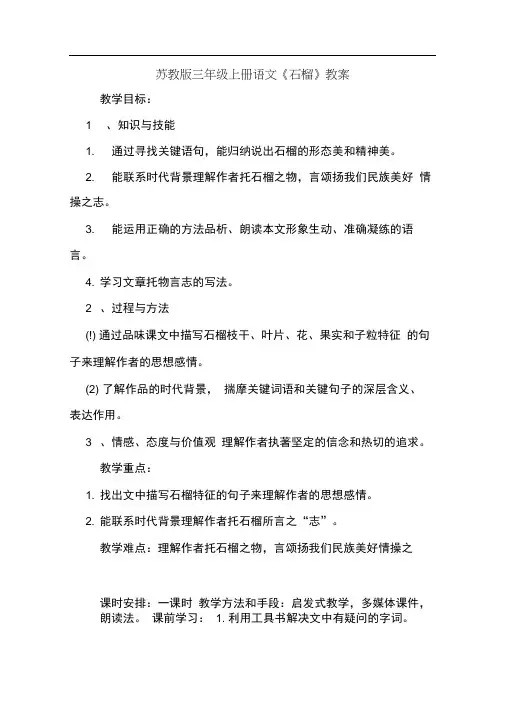 苏教版三年级上册语文《石榴》教案

教学目标：

1 、知识与技能

1. 通过寻找关键语句，能归纳说出石榴的形态美和精神美。

2. 能联系时代背景理解作者托石榴之物，言颂扬我们民族美好 情操之志。

3. 能运用正确的方法品析、朗读本文形象生动、准确凝练的语言。

4. 学习文章托物言志的写法。

2 、过程与方法

(!) 通过品味课文中描写石榴枝干、叶片、花、果实和子粒特征 的句子来理解作者的思想感情。

(2) 了解作品的时代背景， 揣摩关键词语和关键句子的深层含义、表达作用。

3 、情感、态度与价值观 理解作者执著坚定的信念和热切的追求。

教学重点：

1. 找出文中描写石榴特征的句子来理解作者的思想感情。

2. 能联系时代背景理解作者托石榴所言之“志”。

教学难点：理解作者托石榴之物，言颂扬我们民族美好情操之

课时安排：一课时 教学方法和手段：启发式教学，多媒体课件，朗读法。 课前学习： 1. 利用工具书解决文中有疑问的字词。